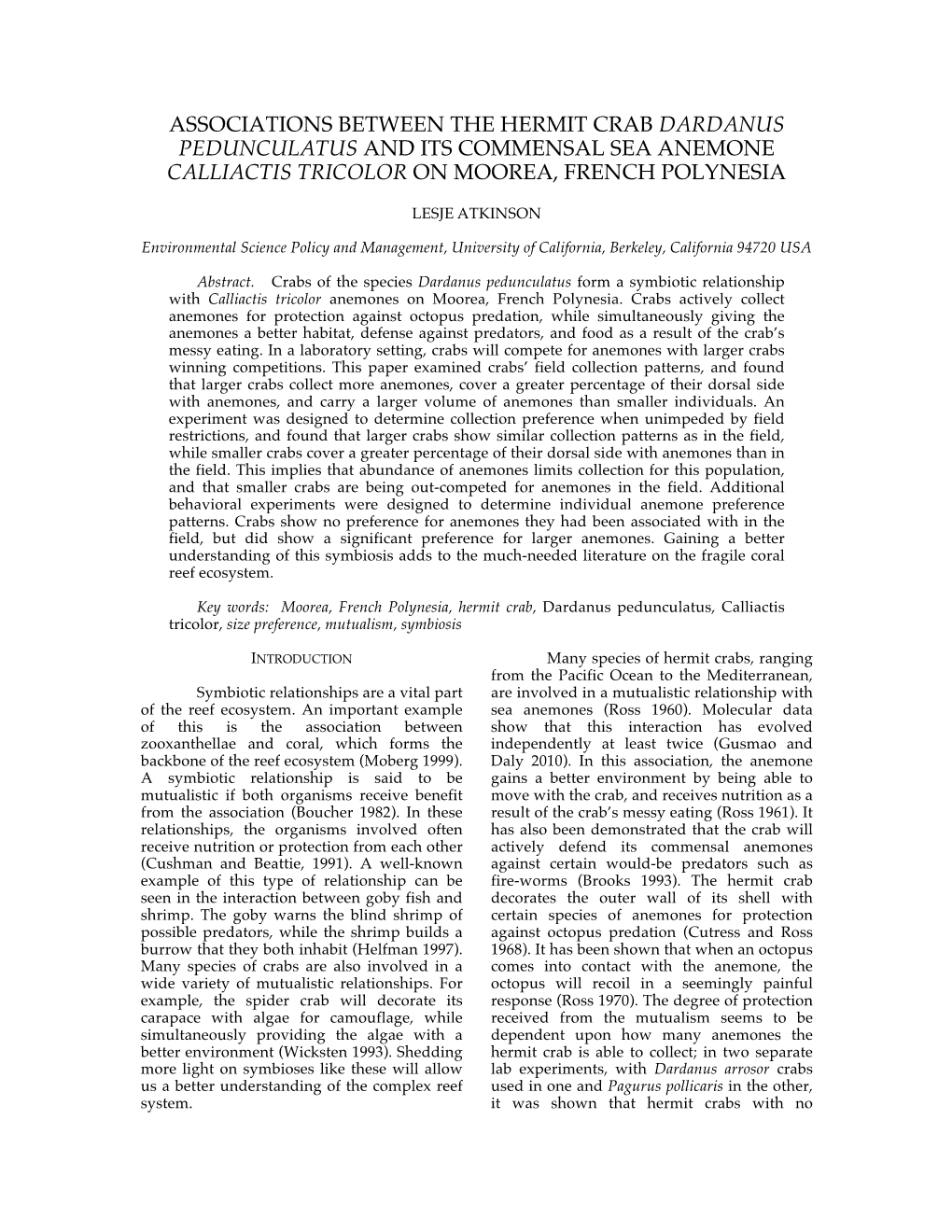 ASSOCIATIONS BETWEEN THE HERMIT CRAB DARDANUS PEDUNCULATUS AND ITS COMMENSAL SEA ANEMONE CALLIACTIS TRICOLOR ON MOOREA, FRENCH POLYNESIA

LESJE ATKINSON

Environmental Science Policy and Management, University of California, Berkeley, California 94720 USA

Abstract. Crabs of the species Dardanus pedunculatus form a symbiotic relationship with Calliactis tricolor anemones on Moorea, French Polynesia. Crabs actively collect anemones for protection against octopus predation, while simultaneously giving the anemones a better habitat, defense against predators, and food as a result of the crab's messy eating. In a laboratory setting, crabs will compete for anemones with larger crabs winning competitions. This paper examined crabs' field collection patterns, and found that larger crabs collect more anemones, cover a greater percentage of their dorsal side with anemones, and carry a larger volume of anemones than smaller individuals. An experiment was designed to determine collection preference when unimpeded by field restrictions, and found that larger crabs show similar collection patterns as in the field, while smaller crabs cover a greater percentage of their dorsal side with anemones than in the field. This implies that abundance of anemones limits collection for this population, and that smaller crabs are being out-competed for anemones in the field. Additional behavioral experiments were designed to determine individual anemone preference patterns. Crabs show no preference for anemones they had been associated with in the field, but did show a significant preference for larger anemones. Gaining a better understanding of this symbiosis adds to the much-needed literature on the fragile coral reef ecosystem.

Key words: Moorea, French Polynesia, hermit crab, Dardanus pedunculatus, Calliactis tricolor, size preference, mutualism, symbiosis

INTRODUCTION

Symbiotic relationships are a vital part of the reef ecosystem. An important example of this is the association between zooxanthellae and coral, which forms the backbone of the reef ecosystem (Moberg 1999). A symbiotic relationship is said to be mutualistic if both organisms receive benefit from the association (Boucher 1982). In these relationships, the organisms involved often receive nutrition or protection from each other (Cushman and Beattie, 1991). A well-known example of this type of relationship can be seen in the interaction between goby fish and shrimp. The goby warns the blind shrimp of possible predators, while the shrimp builds a burrow that they both inhabit (Helfman 1997). Many species of crabs are also involved in a wide variety of mutualistic relationships. For example, the spider crab will decorate its carapace with algae for camouflage, while simultaneously providing the algae with a better environment (Wicksten 1993). Shedding more light on symbioses like these will allow us a better understanding of the complex reef system.

Many species of hermit crabs, ranging from the Pacific Ocean to the Mediterranean, are involved in a mutualistic relationship with sea anemones (Ross 1960). Molecular data show that this interaction has evolved independently at least twice (Gusmao and Daly 2010). In this association, the anemone gains a better environment by being able to move with the crab, and receives nutrition as a result of the crab's messy eating (Ross 1961). It has also been demonstrated that the crab will actively defend its commensal anemones against certain would-be predators such as fire-worms (Brooks 1993). The hermit crab decorates the outer wall of its shell with certain species of anemones for protection against octopus predation (Cutress and Ross 1968). It has been shown that when an octopus comes into contact with the anemone, the octopus will recoil in a seemingly painful response (Ross 1970). The degree of protection received from the mutualism seems to be dependent upon how many anemones the hermit crab is able to collect; in two separate lab experiments, with Dardanus arrosor crabs used in one and Pagurus pollicaris in the other, it was shown that hermit crabs with no